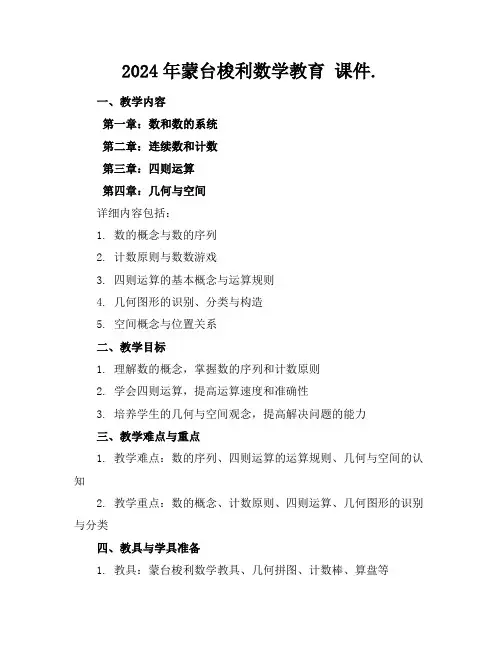 2024年蒙台梭利数学教育 课件.

一、教学内容

第一章：数和数的系统

第二章：连续数和计数

第三章：四则运算

第四章：几何与空间

详细内容包括：

1. 数的概念与数的序列

2. 计数原则与数数游戏

3. 四则运算的基本概念与运算规则

4. 几何图形的识别、分类与构造

5. 空间概念与位置关系

二、教学目标

1. 理解数的概念，掌握数的序列和计数原则

2. 学会四则运算，提高运算速度和准确性

3. 培养学生的几何与空间观念，提高解决问题的能力

三、教学难点与重点

1. 教学难点：数的序列、四则运算的运算规则、几何与空间的认知

2. 教学重点：数的概念、计数原则、四则运算、几何图形的识别与分类

四、教具与学具准备

1. 教具：蒙台梭利数学教具、几何拼图、计数棒、算盘等